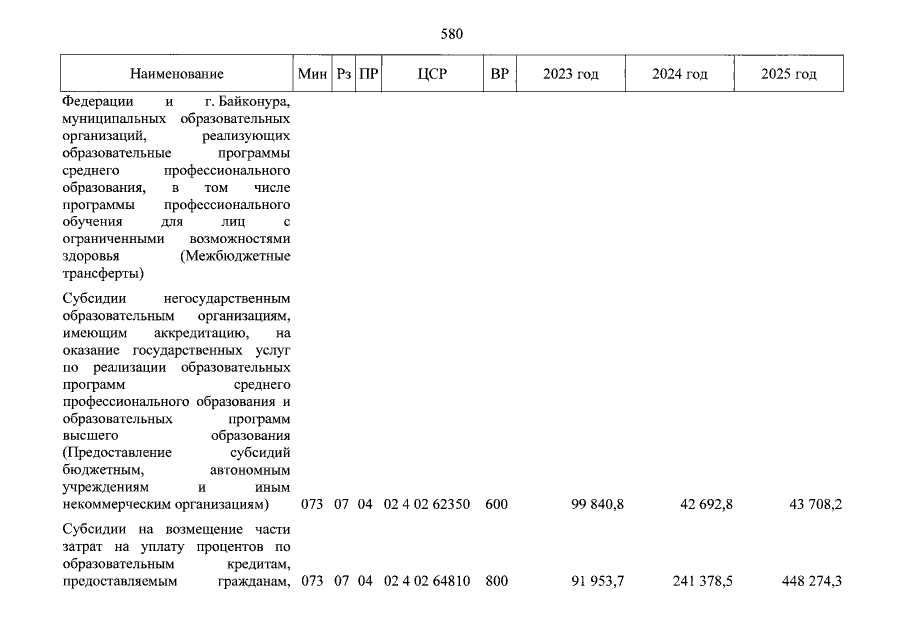 580

| Наименование | Мин | Рз | ПР | ЦСР | ВР | 2023 год | 2024 год | 2025 год |
|---|---|---|---|---|---|---|---|---|
| Федерации и г. Байконура, муниципальных образовательных организаций, реализующих образовательные программы среднего профессионального образования, в том числе программы профессионального обучения для лиц с ограниченными возможностями здоровья (Межбюджетные трансферты) | | | | | | | | |
| Субсидии негосударственным образовательным организациям, имеющим аккредитацию, на оказание государственных услуг по реализации образовательных программ среднего профессионального образования и образовательных программ высшего образования (Предоставление субсидий бюджетным, автономным учреждениям и иным некоммерческим организациям) | 073 | 07 | 04 | 02 4 02 62350 | 600 | 99 840,8 | 42 692,8 | 43 708,2 |
| Субсидии на возмещение части затрат на уплату процентов по образовательным кредитам, предоставляемым гражданам, | 073 | 07 | 04 | 02 4 02 64810 | 800 | 91 953,7 | 241 378,5 | 448 274,3 |